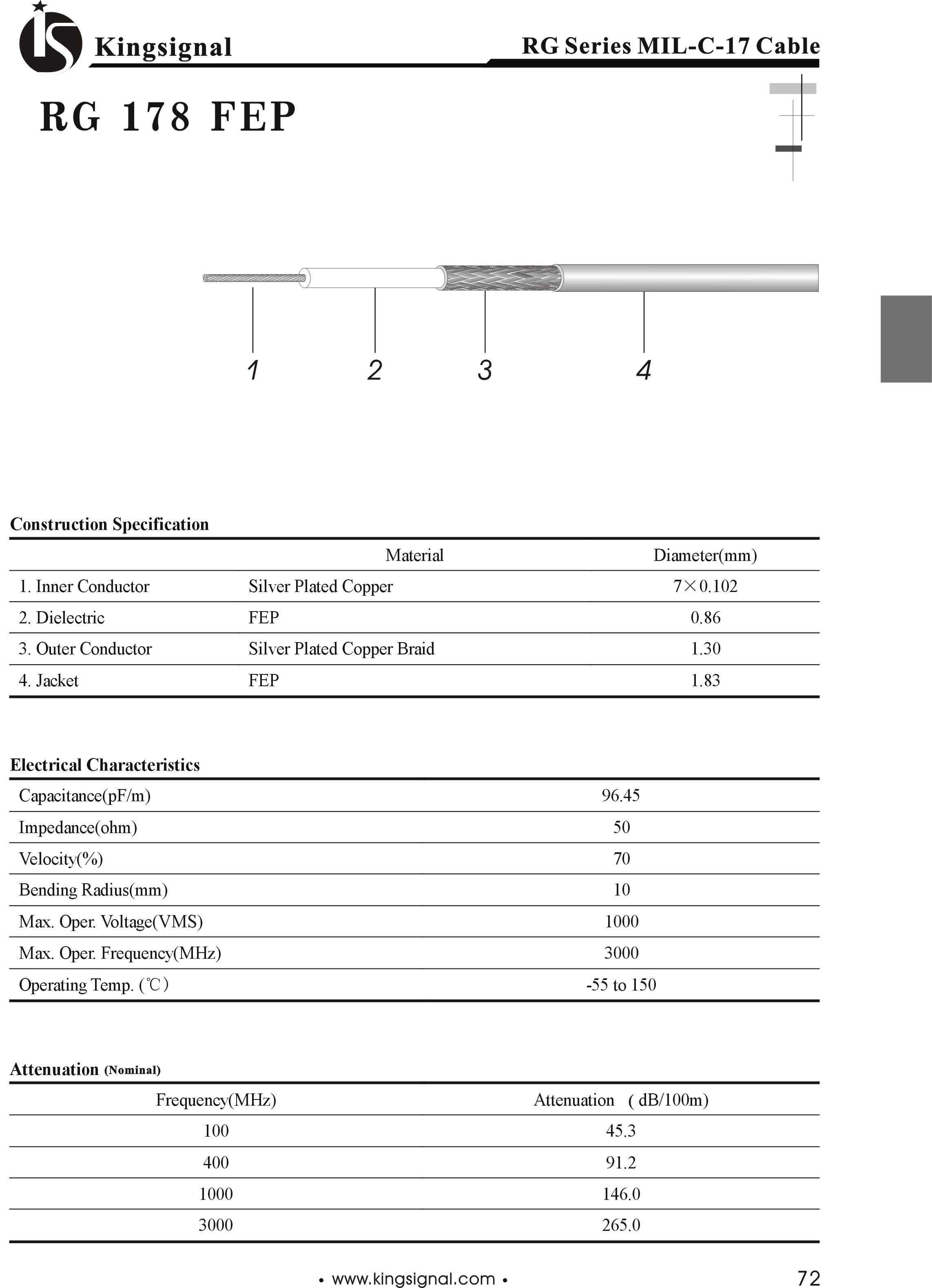 Kingsignal

RG Series MIL-C-17 Cable

RG 178 FEP

1 2 3 4

Construction Specification

| | Material | Diameter(mm) |
|---|---|---|
| 1. Inner Conductor | Silver Plated Copper | 7×0.102 |
| 2. Dielectric | FEP | 0.86 |
| 3. Outer Conductor | Silver Plated Copper Braid | 1.30 |
| 4. Jacket | FEP | 1.83 |

Electrical Characteristics

| | |
|---|---|
| Capacitance(pF/m) | 96.45 |
| Impedance(ohm) | 50 |
| Velocity(%) | 70 |
| Bending Radius(mm) | 10 |
| Max. Oper. Voltage(VMS) | 1000 |
| Max. Oper. Frequency(MHz) | 3000 |
| Operating Temp. (℃) | -55 to 150 |

Attenuation (Nominal)

| Frequency(MHz) | Attenuation ( dB/100m) |
|---|---|
| 100 | 45.3 |
| 400 | 91.2 |
| 1000 | 146.0 |
| 3000 | 265.0 |

• www.kingsignal.com •

72